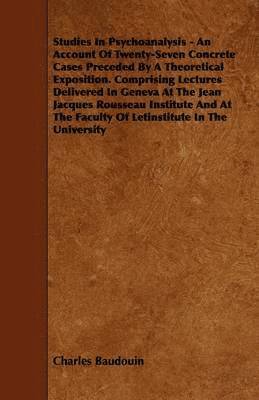 Studies In Psychoanalysis - An Account Of Twenty-Seven Concrete Cases Preceded By A Theoretical Exposition. Comprising Lectures Delivered In Geneva At The Jean Jacques Rousseau Institute And At The Faculty Of Letinstitute In The University

Charles Baudouin